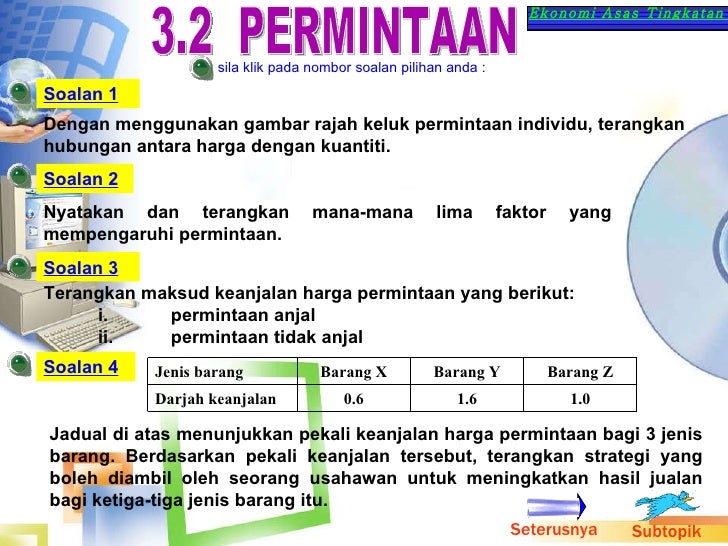 3.2 PERMINTAAN

Ekonomi Asas Tingkatan

sila klik pada nombor soalan pilihan anda :

Soalan 1

Dengan menggunakan gambar rajah keluk permintaan individu, terangkan hubungan antara harga dengan kuantiti.

Soalan 2

Nyatakan dan terangkan mana-mana lima faktor yang mempengaruhi permintaan.

Soalan 3

Terangkan maksud keanjalan harga permintaan yang berikut:
i. permintaan anjal
ii. permintaan tidak anjal

Soalan 4

| Jenis barang | Barang X | Barang Y | Barang Z |
|---|---|---|---|
| Darjah keanjalan | 0.6 | 1.6 | 1.0 |

Jadual di atas menunjukkan pekali keanjalan harga permintaan bagi 3 jenis barang. Berdasarkan pekali keanjalan tersebut, terangkan strategi yang boleh diambil oleh seorang usahawan untuk meningkatkan hasil jualan bagi ketiga-tiga jenis barang itu.

Seterusnya

Subtopik